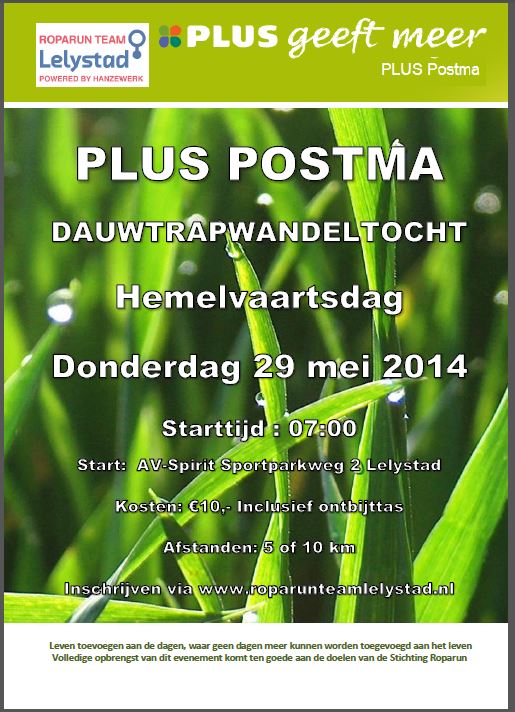 ROPARUN TEAM
Lelystad
POWERED BY HANZEWERK

PLUS geeft meer
PLUS Postma

PLUS POSTMA

DAUWTRAPWANDELTOCHT

Hemelvaartsdag

Donderdag 29 mei 2014

Starttijd : 07:00

Start: AV-Spirit Sportparkweg 2 Lelystad

Kosten: €10,- Inclusief ontbijttas

Afstanden: 5 of 10 km

Inschrijven via www.roparunteamlelystad.nl

Leven toevoegen aan de dagen, waar geen dagen meer kunnen worden toegevoegd aan het leven
Volledige opbrengst van dit evenement komt ten goede aan de doelen van de Stichting Roparun